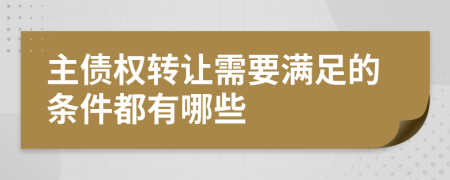 主债权转让需要满足的条件都有哪些